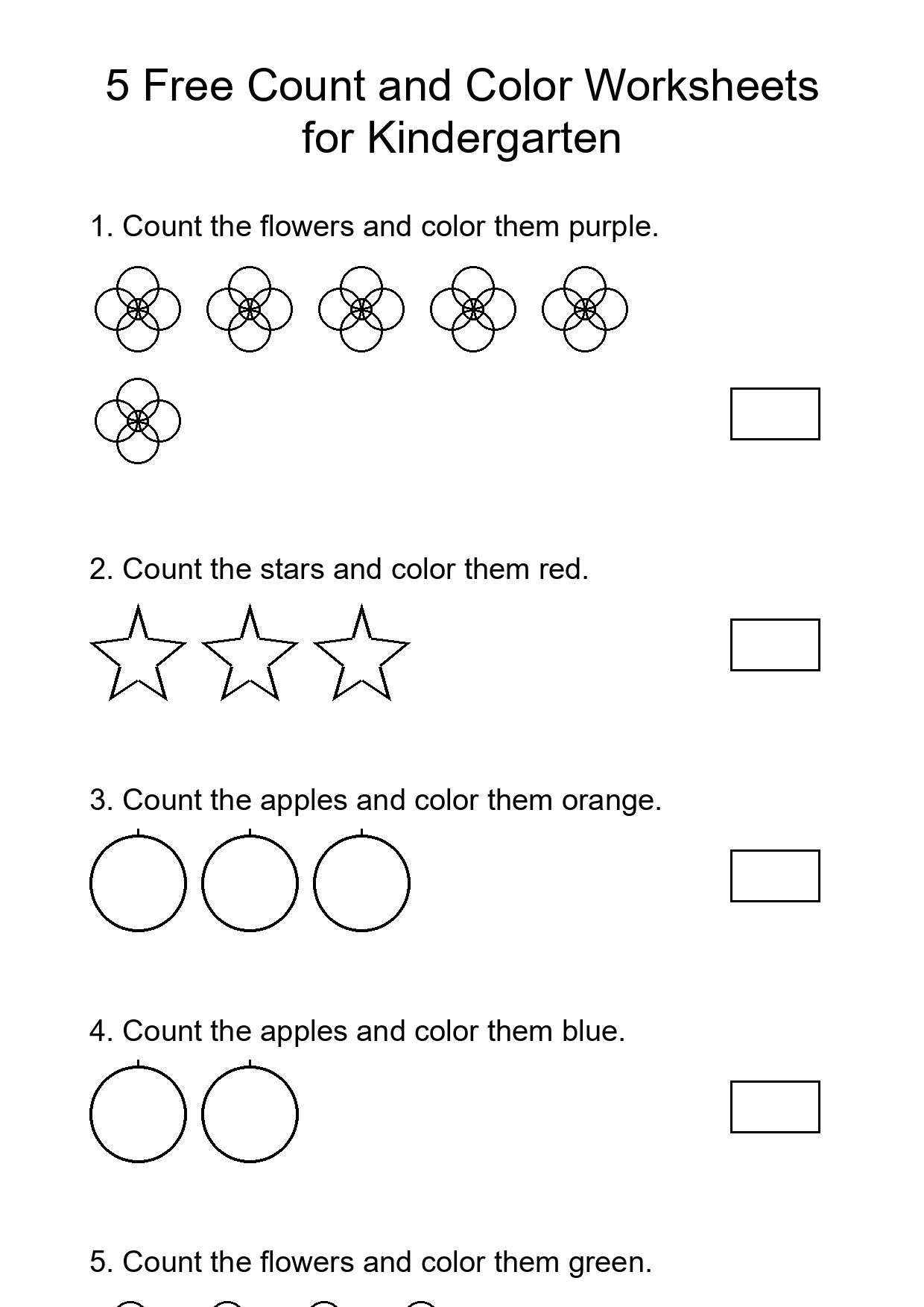 5 Free Count and Color Worksheets for Kindergarten

1. Count the flowers and color them purple.

2. Count the stars and color them red.

3. Count the apples and color them orange.

4. Count the apples and color them blue.

5. Count the flowers and color them green.